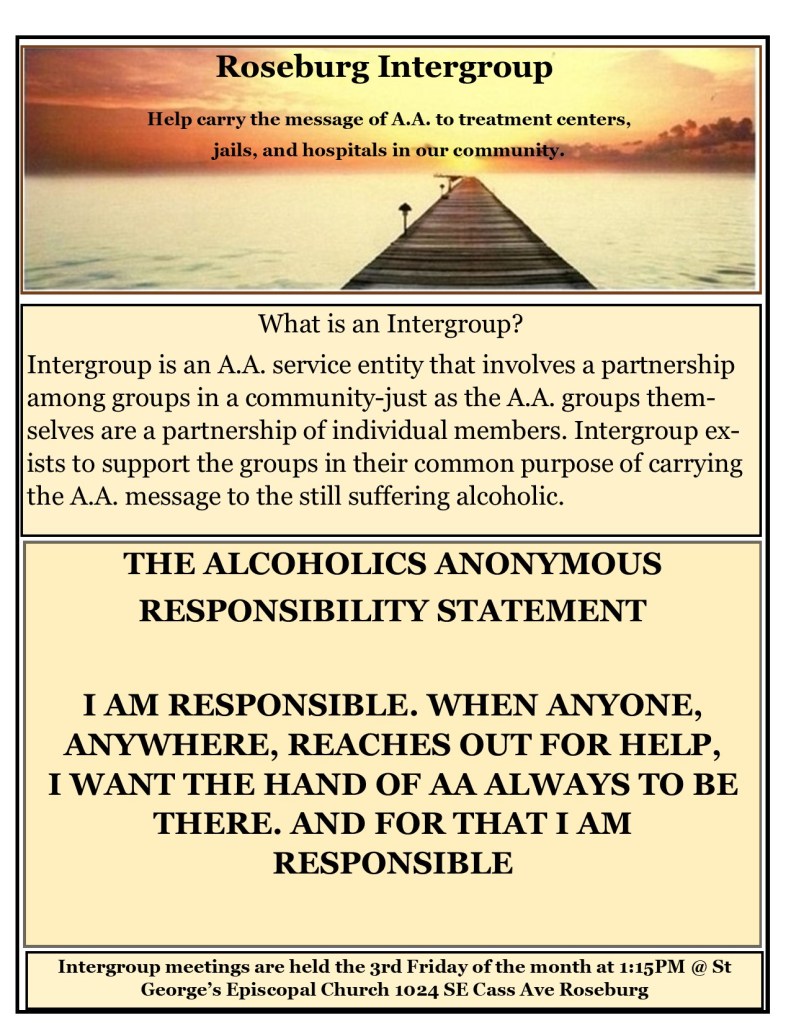 Roseburg Intergroup

Help carry the message of A.A. to treatment centers, jails, and hospitals in our community.

What is an Intergroup?

Intergroup is an A.A. service entity that involves a partnership among groups in a community-just as the A.A. groups themselves are a partnership of individual members. Intergroup exists to support the groups in their common purpose of carrying the A.A. message to the still suffering alcoholic.

THE ALCOHOLICS ANONYMOUS RESPONSIBILITY STATEMENT

I AM RESPONSIBLE. WHEN ANYONE, ANYWHERE, REACHES OUT FOR HELP, I WANT THE HAND OF AA ALWAYS TO BE THERE. AND FOR THAT I AM RESPONSIBLE

Intergroup meetings are held the 3rd Friday of the month at 1:15PM @ St George's Episcopal Church 1024 SE Cass Ave Roseburg